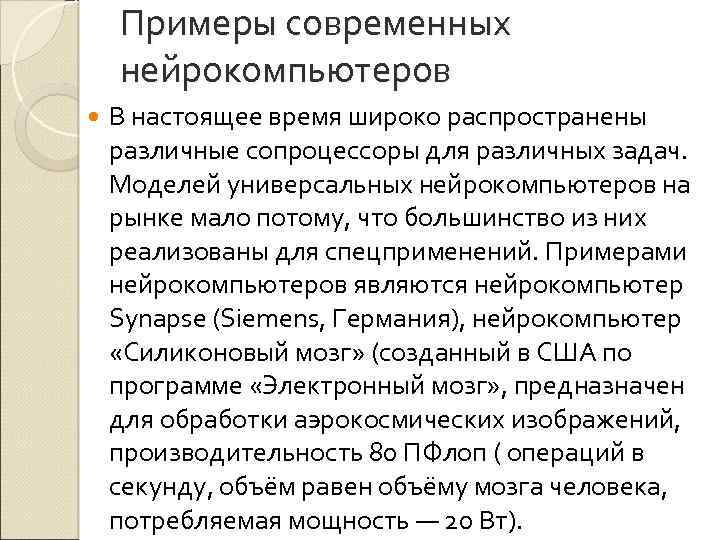 Примеры современных нейрокомпьютеров

В настоящее время широко распространены различные сопроцессоры для различных задач. Моделей универсальных нейрокомпьютеров на рынке мало потому, что большинство из них реализованы для спецприменений. Примерами нейрокомпьютеров являются нейрокомпьютер Synapse (Siemens, Германия), нейрокомпьютер «Силиконовый мозг» (созданный в США по программе «Электронный мозг», предназначен для обработки аэрокосмических изображений, производительность 80 ПФлоп ( операций в секунду, объём равен объёму мозга человека, потребляемая мощность — 20 Вт).